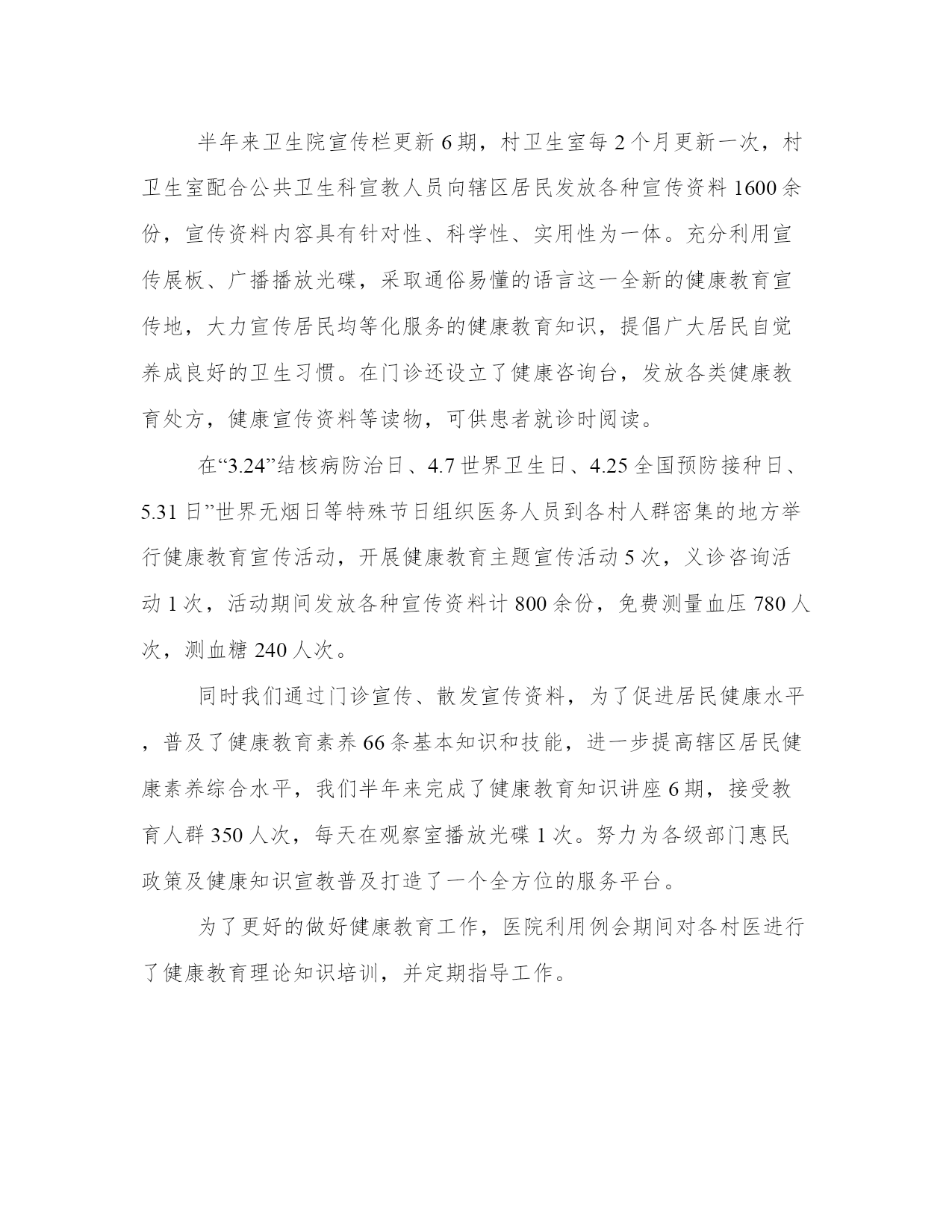 半年来卫生院宣传栏更新6期，村卫生室每2个月更新一次，村卫生室配合公共卫生科宣教人员向辖区居民发放各种宣传资料1600余份，宣传资料内容具有针对性、科学性、实用性为一体。充分利用宣传展板、广播播放光碟，采取通俗易懂的语言这一全新的健康教育宣传地，大力宣传居民均等化服务的健康教育知识，提倡广大居民自觉养成良好的卫生习惯。在门诊还设立了健康咨询台，发放各类健康教育处方，健康宣传资料等读物，可供患者就诊时阅读。

在“3.24”结核病防治日、4.7世界卫生日、4.25全国预防接种日、5.31日”世界无烟日等特殊节日组织医务人员到各村人群密集的地方举行健康教育宣传活动，开展健康教育主题宣传活动5次，义诊咨询活动1次，活动期间发放各种宣传资料计800余份，免费测量血压780人次，测血糖240人次。

同时我们通过门诊宣传、散发宣传资料，为了促进居民健康水平，普及了健康教育素养66条基本知识和技能，进一步提高辖区居民健康素养综合水平，我们半年来完成了健康教育知识讲座6期，接受教育人群350人次，每天在观察室播放光碟1次。努力为各级部门惠民政策及健康知识宣教普及打造了一个全方位的服务平台。

为了更好的做好健康教育工作，医院利用例会期间对各村医进行了健康教育理论知识培训，并定期指导工作。